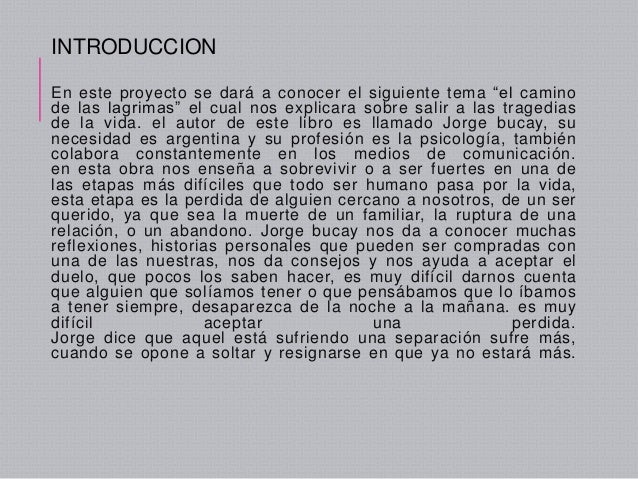 INTRODUCCION

En este proyecto se dará a conocer el siguiente tema "el camino de las lagrimas" el cual nos explicara sobre salir a las tragedias de la vida. el autor de este libro es llamado Jorge bucay, su necesidad es argentina y su profesión es la psicología, también colabora constantemente en los medios de comunicación. en esta obra nos enseña a sobrevivir o a ser fuertes en una de las etapas más difíciles que todo ser humano pasa por la vida, esta etapa es la perdida de alguien cercano a nosotros, de un ser querido, ya que sea la muerte de un familiar, la ruptura de una relación, o un abandono. Jorge bucay nos da a conocer muchas reflexiones, historias personales que pueden ser compradas con una de las nuestras, nos da consejos y nos ayuda a aceptar el duelo, que pocos los saben hacer, es muy difícil darnos cuenta que alguien que solíamos tener o que pensábamos que lo íbamos a tener siempre, desaparezca de la noche a la mañana. es muy difícil aceptar una perdida.
Jorge dice que aquel está sufriendo una separación sufre más, cuando se opone a soltar y resignarse en que ya no estará más.